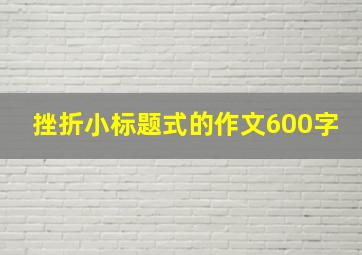 挫折小标题式的作文600字